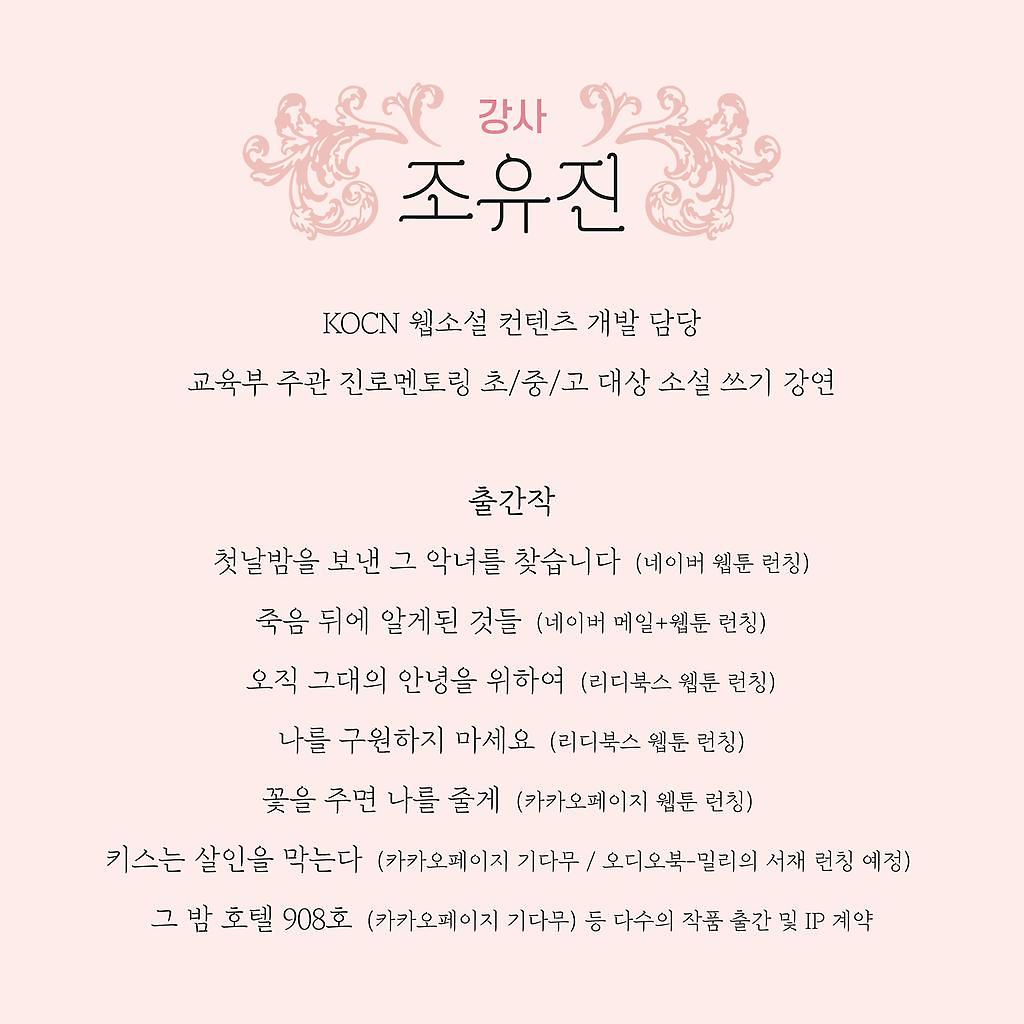 강사
조유진

KOCN 웹소설 컨텐츠 개발 담당
교육부 주관 진로멘토링 초/중/고 대상 소설 쓰기 강연

출간작
첫날밤을 보낸 그 악녀를 찾습니다 (네이버 웹툰 런칭)
죽음 뒤에 알게된 것들 (네이버 메일+웹툰 런칭)
오직 그대의 안녕을 위하여 (리디북스 웹툰 런칭)
나를 구원하지 마세요 (리디북스 웹툰 런칭)
꽃을 주면 나를 줄게 (카카오페이지 웹툰 런칭)
키스는 살인을 막는다 (카카오페이지 기다무 / 오디오북-밀리의 서재 런칭 예정)
그 밤 호텔 908호 (카카오페이지 기다무) 등 다수의 작품 출간 및 IP 계약